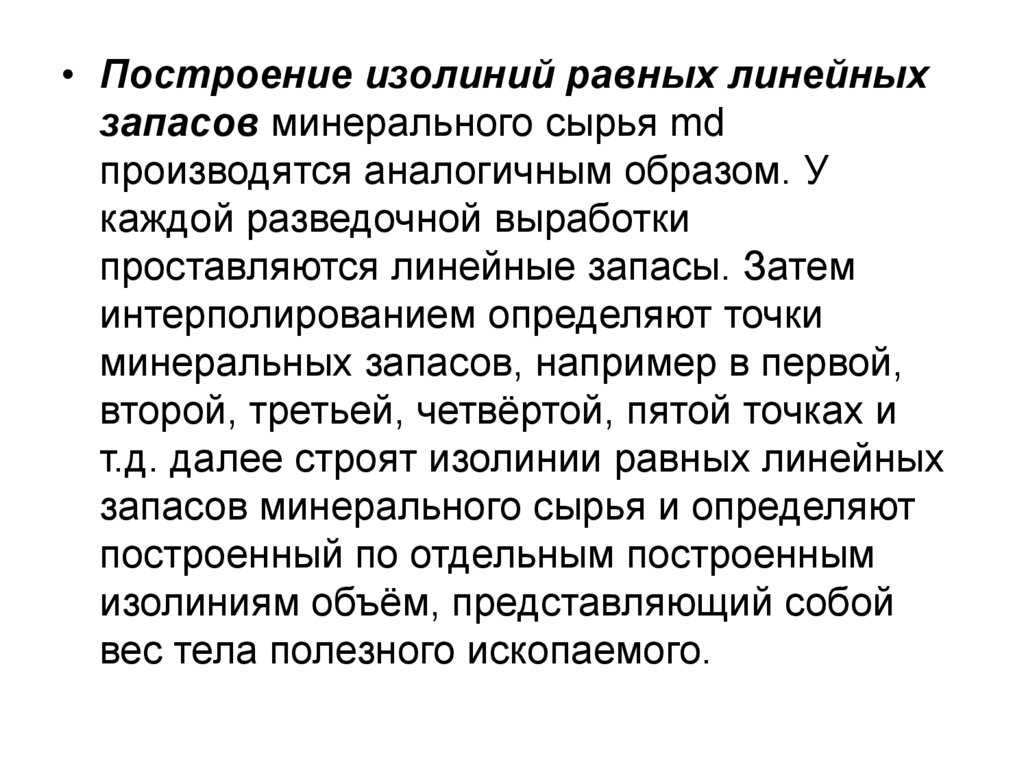 • Построение изолиний равных линейных запасов минерального сырья md производятся аналогичным образом. У каждой разведочной выработки проставляются линейные запасы. Затем интерполированием определяют точки минеральных запасов, например в первой, второй, третьей, четвёртой, пятой точках и т.д. далее строят изолинии равных линейных запасов минерального сырья и определяют построенный по отдельным построенным изолиниям объём, представляющий собой вес тела полезного ископаемого.